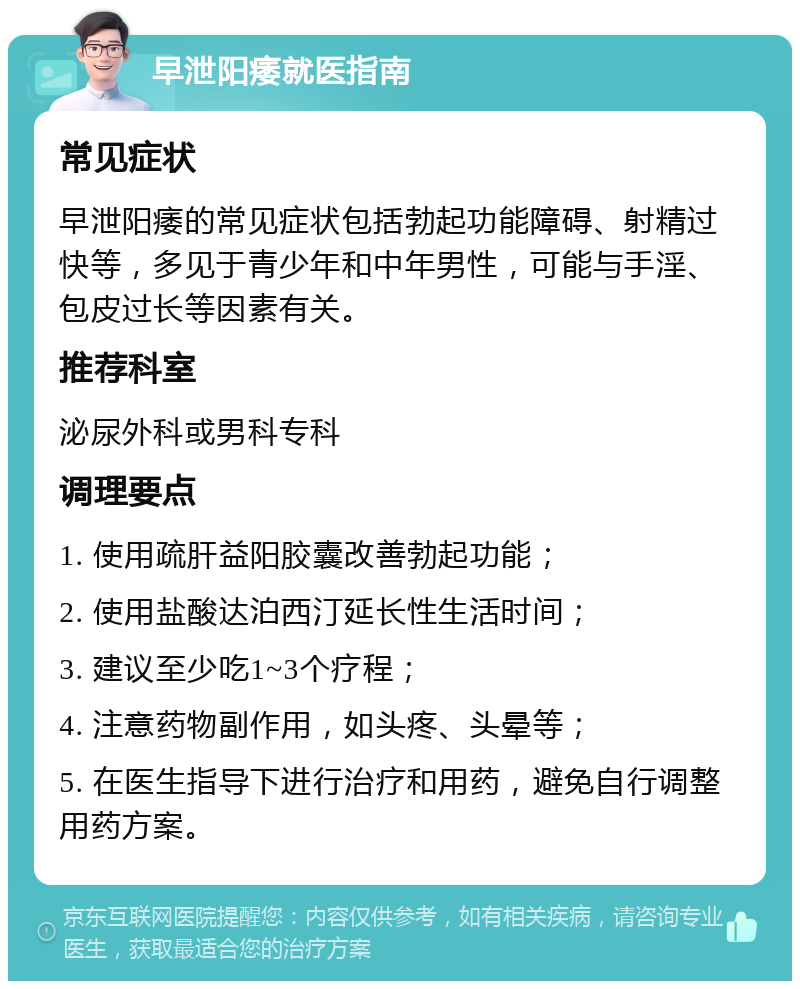 早泄阳痿就医指南

常见症状

早泄阳痿的常见症状包括勃起功能障碍、射精过快等，多见于青少年和中年男性，可能与手淫、包皮过长等因素有关。

推荐科室

泌尿外科或男科专科

调理要点

1. 使用疏肝益阳胶囊改善勃起功能；

2. 使用盐酸达泊西汀延长性生活时间；

3. 建议至少吃1~3个疗程；

4. 注意药物副作用，如头疼、头晕等；

5. 在医生指导下进行治疗和用药，避免自行调整用药方案。

京东互联网医院提醒您：内容仅供参考，如有相关疾病，请咨询专业医生，获取最适合您的治疗方案